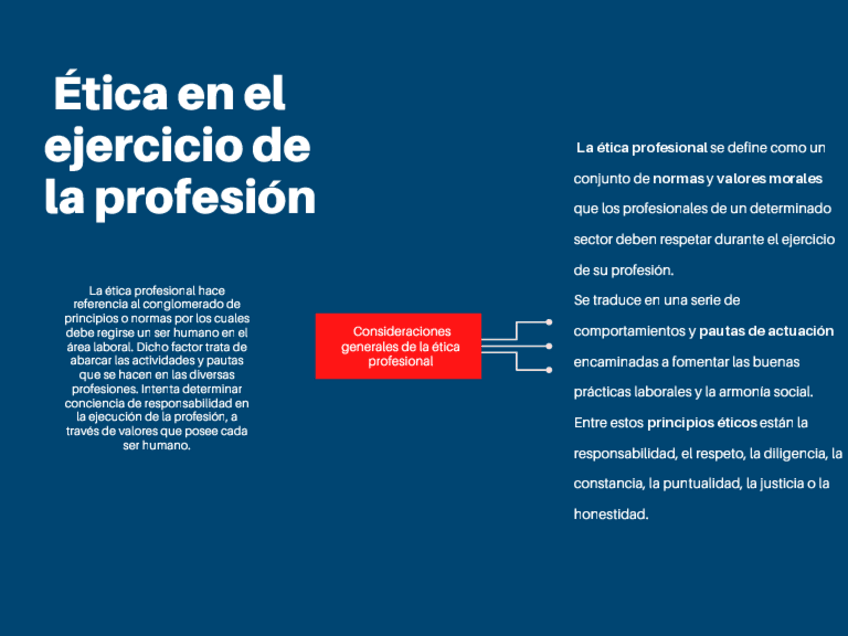 Ética en el ejercicio de la profesión

La ética profesional hace referencia al conglomerado de principios o normas por los cuales debe regirse un ser humano en el área laboral. Dicho factor trata de abarcar las actividades y pautas que se hacen en las diversas profesiones. Intenta determinar conciencia de responsabilidad en la ejecución de la profesión, a través de valores que posee cada ser humano.

Consideraciones generales de la ética profesional

La ética profesional se define como un conjunto de normas y valores morales que los profesionales de un determinado sector deben respetar durante el ejercicio de su profesión.

Se traduce en una serie de comportamientos y pautas de actuación encaminadas a fomentar las buenas prácticas laborales y la armonía social.

Entre estos principios éticos están la responsabilidad, el respeto, la diligencia, la constancia, la puntualidad, la justicia o la honestidad.